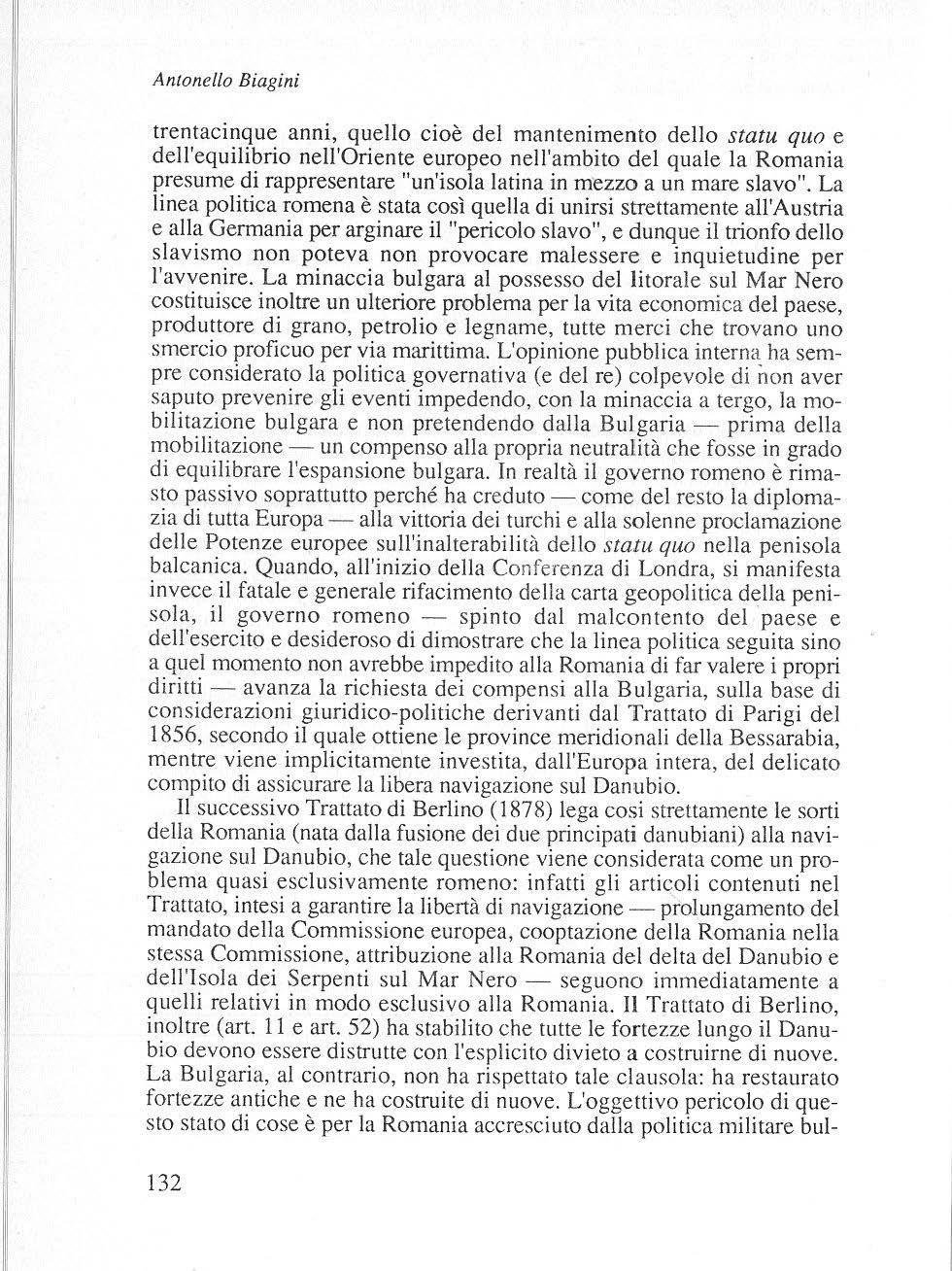 Antonello Biagini

trentacinque anni, quello cioè del mantenimento dello statu quo e dell'equilibrio nell'Oriente europeo nell'ambito del quale la Romania presume di rappresentare "un'isola latina in mezzo a un mare slavo". La linea politica romena è stata così quella di unirsi strettamente all'Austria e alla Germania per arginare il "pericolo slavo", e dunque il trionfo dello slavismo non poteva non provocare malessere e inquietudine per l'avvenire. La minaccia bulgara al possesso del litorale sul Mar Nero costituisce inoltre un ulteriore problema per la vita economica del paese, produttore di grano, petrolio e legname, tutte merci che trovano uno smercio proficuo per via marittima. L'opinione pubblica interna ha sempre considerato la politica governativa (e del re) colpevole di non aver saputo prevenire gli eventi impedendo, con la minaccia a tergo, la mobilitazione bulgara e non pretendendo dalla Bulgaria — prima della mobilitazione — un compenso alla propria neutralità che fosse in grado di equilibrare l'espansione bulgara. In realtà il governo romeno è rimasto passivo soprattutto perché ha creduto — come del resto la diplomazia di tutta Europa — alla vittoria dei turchi e alla solenne proclamazione delle Potenze europee sull'inalterabilità dello statu quo nella penisola balcanica. Quando, all'inizio della Conferenza di Londra, si manifesta invece il fatale e generale rifacimento della carta geopolitica della penisola, il governo romeno — spinto dal malcontento del paese e dell'esercito e desideroso di dimostrare che la linea politica seguita sino a quel momento non avrebbe impedito alla Romania di far valere i propri diritti — avanza la richiesta dei compensi alla Bulgaria, sulla base di considerazioni giuridico-politiche derivanti dal Trattato di Parigi del 1856, secondo il quale ottiene le province meridionali della Bessarabia, mentre viene implicitamente investita, dall'Europa intera, del delicato compito di assicurare la libera navigazione sul Danubio.

Il successivo Trattato di Berlino (1878) lega così strettamente le sorti della Romania (nata dalla fusione dei due principati danubiani) alla navigazione sul Danubio, che tale questione viene considerata come un problema quasi esclusivamente romeno: infatti gli articoli contenuti nel Trattato, intesi a garantire la libertà di navigazione — prolungamento del mandato della Commissione europea, cooptazione della Romania nella stessa Commissione, attribuzione alla Romania del delta del Danubio e dell'Isola dei Serpenti sul Mar Nero — seguono immediatamente a quelli relativi in modo esclusivo alla Romania. Il Trattato di Berlino, inoltre (art. 11 e art. 52) ha stabilito che tutte le fortezze lungo il Danubio devono essere distrutte con l'esplicito divieto a costruirne di nuove. La Bulgaria, al contrario, non ha rispettato tale clausola: ha restaurato fortezze antiche e ne ha costruite di nuove. L'oggettivo pericolo di questo stato di cose è per la Romania accresciuto dalla politica militare bul-

132